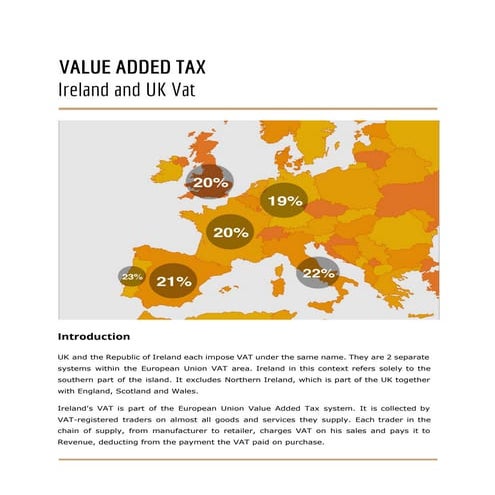 VALUE ADDED TAX
Ireland and UK Vat

20%
19%
20%
23%
21%
22%

Introduction

UK and the Republic of Ireland each impose VAT under the same name. They are 2 separate systems within the European Union VAT area. Ireland in this context refers solely to the southern part of the island. It excludes Northern Ireland, which is part of the UK together with England, Scotland and Wales.

Ireland's VAT is part of the European Union Value Added Tax system. It is collected by VAT-registered traders on almost all goods and services they supply. Each trader in the chain of supply, from manufacturer to retailer, charges VAT on his sales and pays it to Revenue, deducting from the payment the VAT paid on purchase.